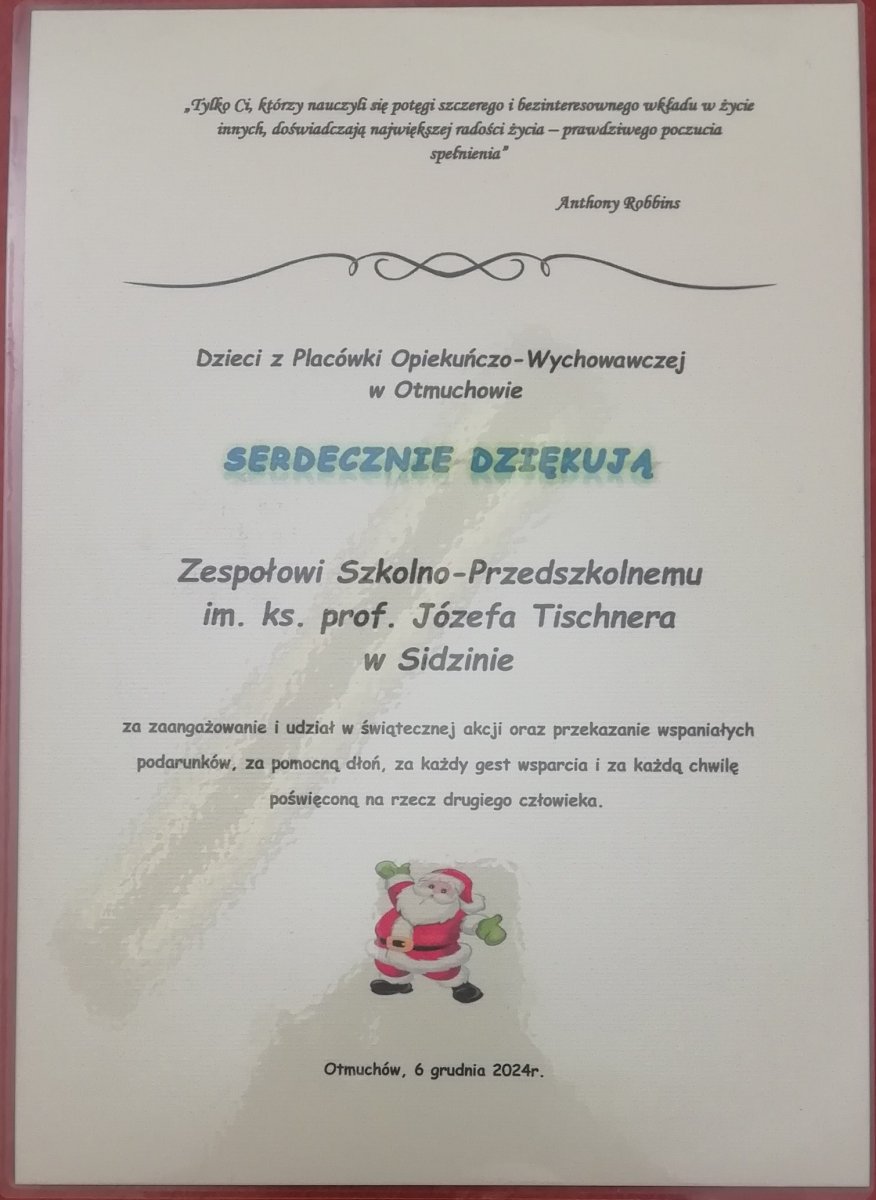 „Tylko Ci, którzy nauczyli się potęgi szczerego i bezinteresownego wkładu w życie innych, doświadczają największej radości życia – prawdziwego poczucia spełnienia"

Anthony Robbins

Dzieci z Placówki Opiekuńczo-Wychowawczej
w Otmuchowie

SERDECZNIE DZIĘKUJĄ

Zespołowi Szkolno-Przedszkolnemu
im. ks. prof. Józefa Tischnera
w Sidzinie

za zaangażowanie i udział w świątecznej akcji oraz przekazanie wspaniałych podarunków, za pomocną dłoń, za każdy gest wsparcia i za każdą chwilę poświęconą na rzecz drugiego człowieka.

Otmuchów, 6 grudnia 2024r.